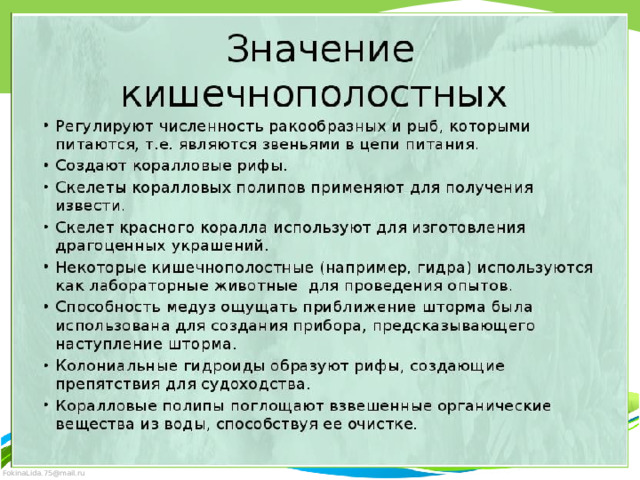 Значение кишечнополостных

• Регулируют численность ракообразных и рыб, которыми питаются, т.е. являются звеньями в цепи питания.
• Создают коралловые рифы.
• Скелеты коралловых полипов применяют для получения извести.
• Скелет красного коралла используют для изготовления драгоценных украшений.
• Некоторые кишечнополостные (например, гидра) используются как лабораторные животные для проведения опытов.
• Способность медуз ощущать приближение шторма была использована для создания прибора, предсказывающего наступление шторма.
• Колониальные гидроиды образуют рифы, создающие препятствия для судоходства.
• Коралловые полипы поглощают взвешенные органические вещества из воды, способствуя ее очистке.

FokinaLida.75@mail.ru